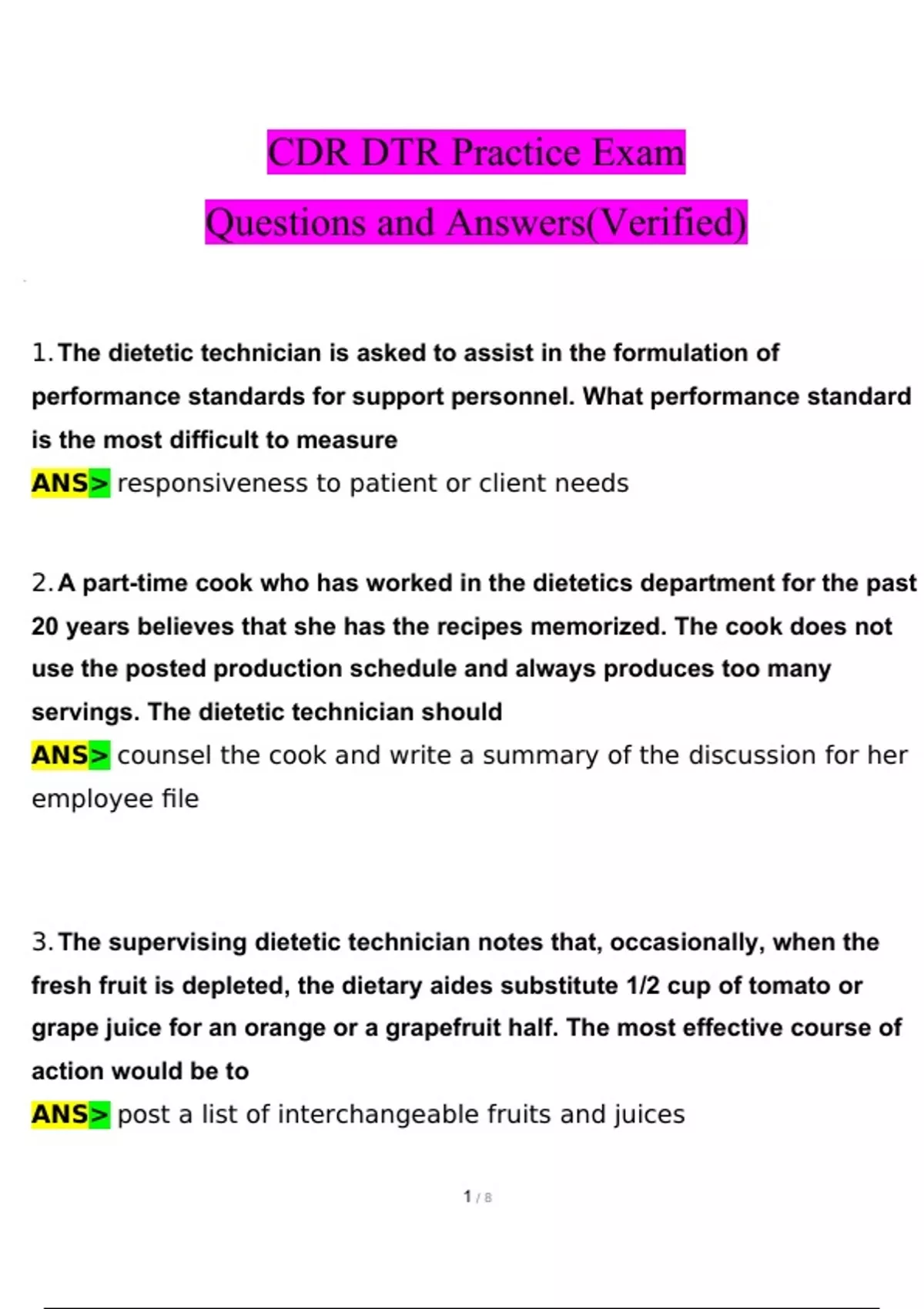 CDR DTR Practice Exam

Questions and Answers(Verified)

1. The dietetic technician is asked to assist in the formulation of performance standards for support personnel. What performance standard is the most difficult to measure
ANS> responsiveness to patient or client needs

2. A part-time cook who has worked in the dietetics department for the past 20 years believes that she has the recipes memorized. The cook does not use the posted production schedule and always produces too many servings. The dietetic technician should
ANS> counsel the cook and write a summary of the discussion for her employee file

3. The supervising dietetic technician notes that, occasionally, when the fresh fruit is depleted, the dietary aides substitute 1/2 cup of tomato or grape juice for an orange or a grapefruit half. The most effective course of action would be to
ANS> post a list of interchangeable fruits and juices

1 / 8